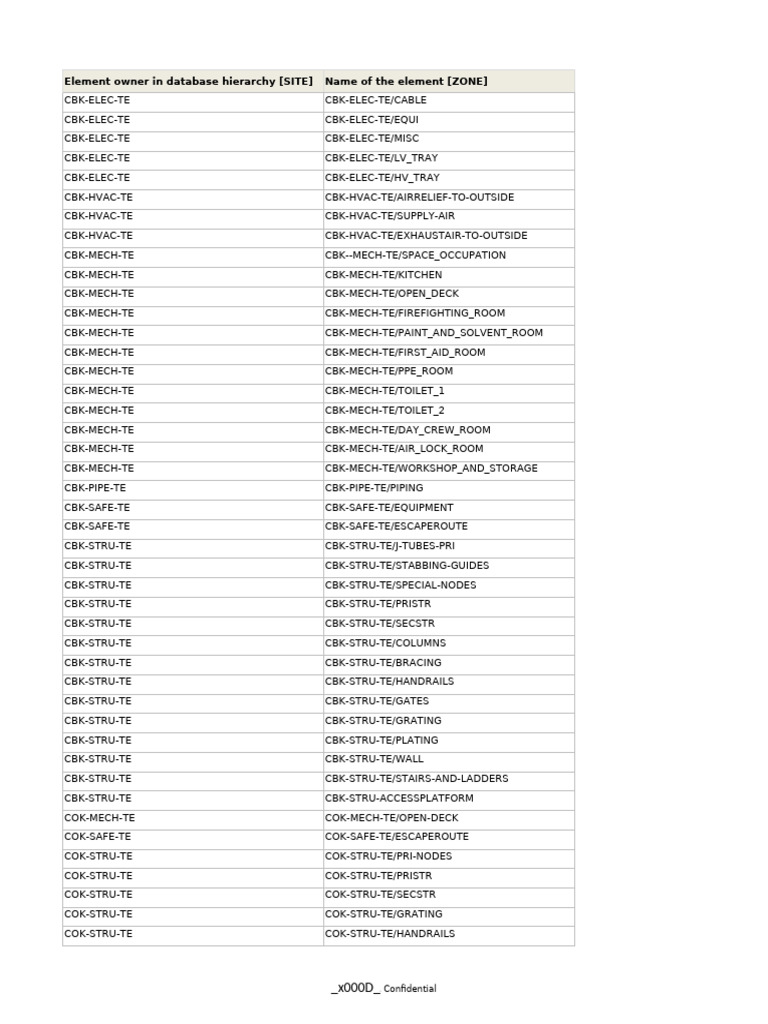 | Element owner in database hierarchy [SITE] | Name of the element [ZONE] |
|---|---|
| CBK-ELEC-TE | CBK-ELEC-TE/CABLE |
| CBK-ELEC-TE | CBK-ELEC-TE/EQUI |
| CBK-ELEC-TE | CBK-ELEC-TE/MISC |
| CBK-ELEC-TE | CBK-ELEC-TE/LV_TRAY |
| CBK-ELEC-TE | CBK-ELEC-TE/HV_TRAY |
| CBK-HVAC-TE | CBK-HVAC-TE/AIRRELIEF-TO-OUTSIDE |
| CBK-HVAC-TE | CBK-HVAC-TE/SUPPLY-AIR |
| CBK-HVAC-TE | CBK-HVAC-TE/EXHAUSTAIR-TO-OUTSIDE |
| CBK-MECH-TE | CBK--MECH-TE/SPACE_OCCUPATION |
| CBK-MECH-TE | CBK-MECH-TE/KITCHEN |
| CBK-MECH-TE | CBK-MECH-TE/OPEN_DECK |
| CBK-MECH-TE | CBK-MECH-TE/FIREFIGHTING_ROOM |
| CBK-MECH-TE | CBK-MECH-TE/PAINT_AND_SOLVENT_ROOM |
| CBK-MECH-TE | CBK-MECH-TE/FIRST_AID_ROOM |
| CBK-MECH-TE | CBK-MECH-TE/PPE_ROOM |
| CBK-MECH-TE | CBK-MECH-TE/TOILET_1 |
| CBK-MECH-TE | CBK-MECH-TE/TOILET_2 |
| CBK-MECH-TE | CBK-MECH-TE/DAY_CREW_ROOM |
| CBK-MECH-TE | CBK-MECH-TE/AIR_LOCK_ROOM |
| CBK-MECH-TE | CBK-MECH-TE/WORKSHOP_AND_STORAGE |
| CBK-PIPE-TE | CBK-PIPE-TE/PIPING |
| CBK-SAFE-TE | CBK-SAFE-TE/EQUIPMENT |
| CBK-SAFE-TE | CBK-SAFE-TE/ESCAPEROUTE |
| CBK-STRU-TE | CBK-STRU-TE/J-TUBES-PRI |
| CBK-STRU-TE | CBK-STRU-TE/STABBING-GUIDES |
| CBK-STRU-TE | CBK-STRU-TE/SPECIAL-NODES |
| CBK-STRU-TE | CBK-STRU-TE/PRISTR |
| CBK-STRU-TE | CBK-STRU-TE/SECSTR |
| CBK-STRU-TE | CBK-STRU-TE/COLUMNS |
| CBK-STRU-TE | CBK-STRU-TE/BRACING |
| CBK-STRU-TE | CBK-STRU-TE/HANDRAILS |
| CBK-STRU-TE | CBK-STRU-TE/GATES |
| CBK-STRU-TE | CBK-STRU-TE/GRATING |
| CBK-STRU-TE | CBK-STRU-TE/PLATING |
| CBK-STRU-TE | CBK-STRU-TE/WALL |
| CBK-STRU-TE | CBK-STRU-TE/STAIRS-AND-LADDERS |
| CBK-STRU-TE | CBK-STRU-ACCESSPLATFORM |
| COK-MECH-TE | COK-MECH-TE/OPEN-DECK |
| COK-SAFE-TE | COK-SAFE-TE/ESCAPEROUTE |
| COK-STRU-TE | COK-STRU-TE/PRI-NODES |
| COK-STRU-TE | COK-STRU-TE/PRISTR |
| COK-STRU-TE | COK-STRU-TE/SECSTR |
| COK-STRU-TE | COK-STRU-TE/GRATING |
| COK-STRU-TE | COK-STRU-TE/HANDRAILS |

_x000D_ Confidential